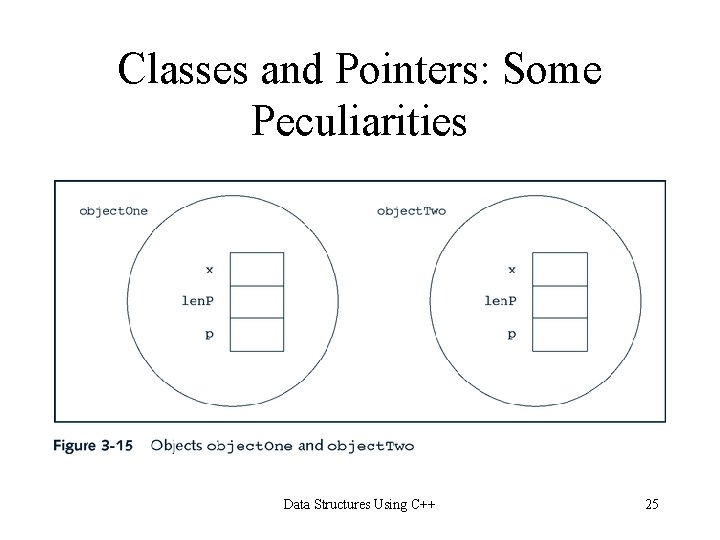 Classes and Pointers: Some Peculiarities

objectOne

x

lenP

p

objectTwo

x

lenP

p

Figure 3-15 Objects objectOne and objectTwo

Data Structures Using C++

25